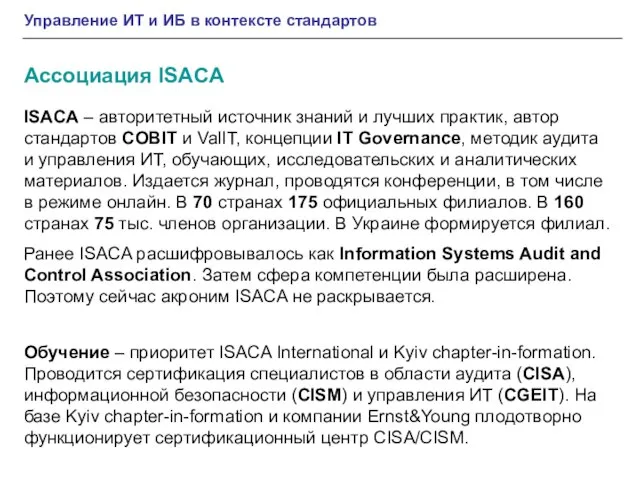 Управление ИТ и ИБ в контексте стандартов

Ассоциация ISACA

ISACA – авторитетный источник знаний и лучших практик, автор стандартов COBIT и ValIT, концепции IT Governance, методик аудита и управления ИТ, обучающих, исследовательских и аналитических материалов. Издается журнал, проводятся конференции, в том числе в режиме онлайн. В 70 странах 175 официальных филиалов. В 160 странах 75 тыс. членов организации. В Украине формируется филиал.

Ранее ISACA расшифровывалось как Information Systems Audit and Control Association. Затем сфера компетенции была расширена. Поэтому сейчас акроним ISACA не раскрывается.

Обучение – приоритет ISACA International и Kyiv chapter-in-formation. Проводится сертификация специалистов в области аудита (CISA), информационной безопасности (CISM) и управления ИТ (CGEIT). На базе Kyiv chapter-in-formation и компании Ernst&Young плодотворно функционирует сертификационный центр CISA/CISM.